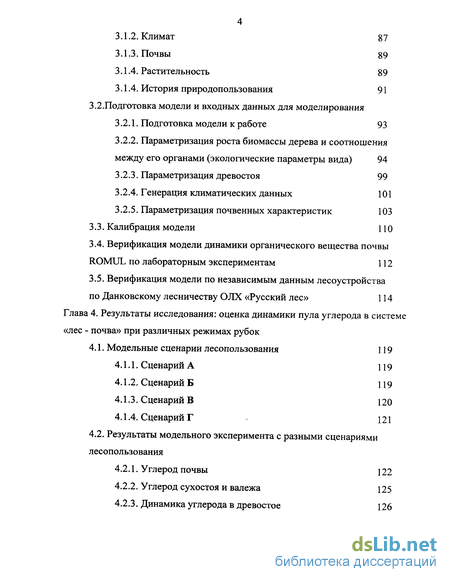 4

3.1.2. Климат 87

3.1.3. Почвы 89

3.1.4. Растительность 89

3.1.4. История природопользования 91

3.2.Подготовка модели и входных данных для моделирования

3.2.1. Подготовка модели к работе 93

3.2.2. Параметризация роста биомассы дерева и соотношения между его органами (экологические параметры вида) 94

3.2.3. Параметризация древостоя 99

3.2.4. Генерация климатических данных 101

3.2.5. Параметризация почвенных характеристик 103

3.3. Калибрация модели 110

3.4. Верификация модели динамики органического вещества почвы ROMUL по лабораторным экспериментам 112

3.5. Верификация модели по независимым данным лесоустройства по Данковскому лесничеству ОЛХ «Русский лес» 114

Глава 4. Результаты исследования: оценка динамики пула углерода в системе «лес - почва» при различных режимах рубок

4.1. Модельные сценарии лесопользования 119

4.1.1. Сценарий А 119

4.1.2. Сценарий Б 119

4.1.3. Сценарий В 120

4.1.4. Сценарий Г 121

4.2. Результаты модельного эксперимента с разными сценариями лесопользования

4.2.1. Углерод почвы 122

4.2.2. Углерод сухостоя и валежа 125

4.2.3. Динамика углерода в древостое 126

dsLib.net
библиотека диссертаций